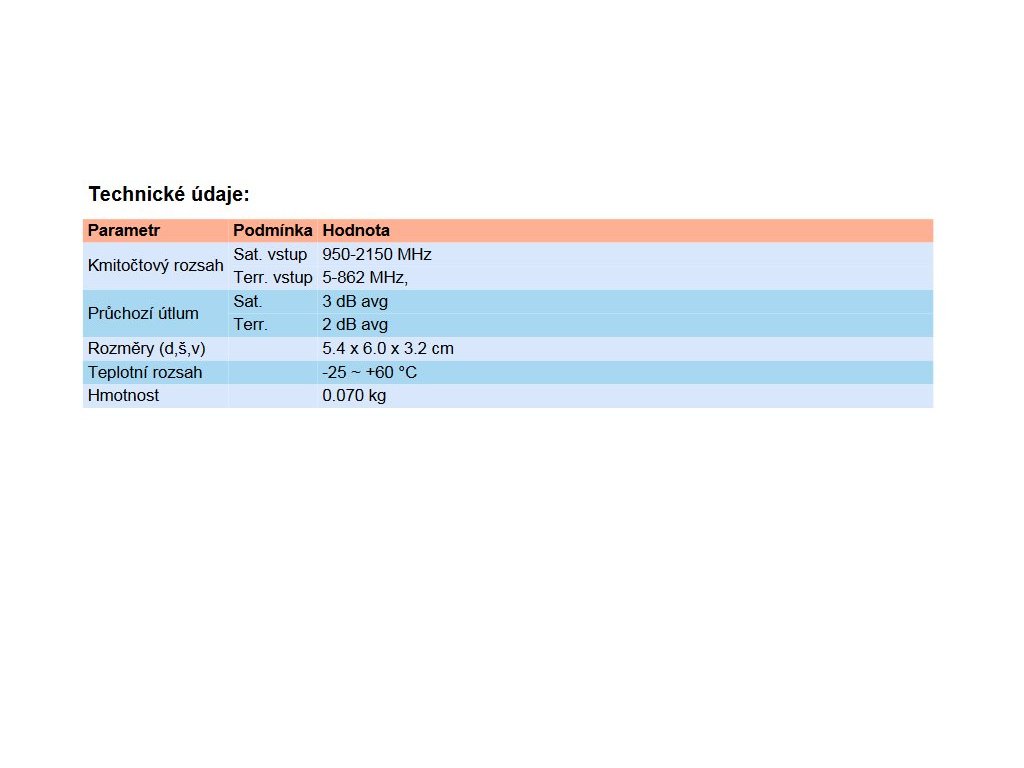 Technické údaje:

| Parametr | Podmínka | Hodnota |
|---|---|---|
| Kmitočtový rozsah | Sat. vstup | 950-2150 MHz |
|  | Terr. vstup | 5-862 MHz, |
| Průchozí útlum | Sat. | 3 dB avg |
|  | Terr. | 2 dB avg |
| Rozměry (d,š,v) |  | 5.4 x 6.0 x 3.2 cm |
| Teplotní rozsah |  | -25 ~ +60 °C |
| Hmotnost |  | 0.070 kg |